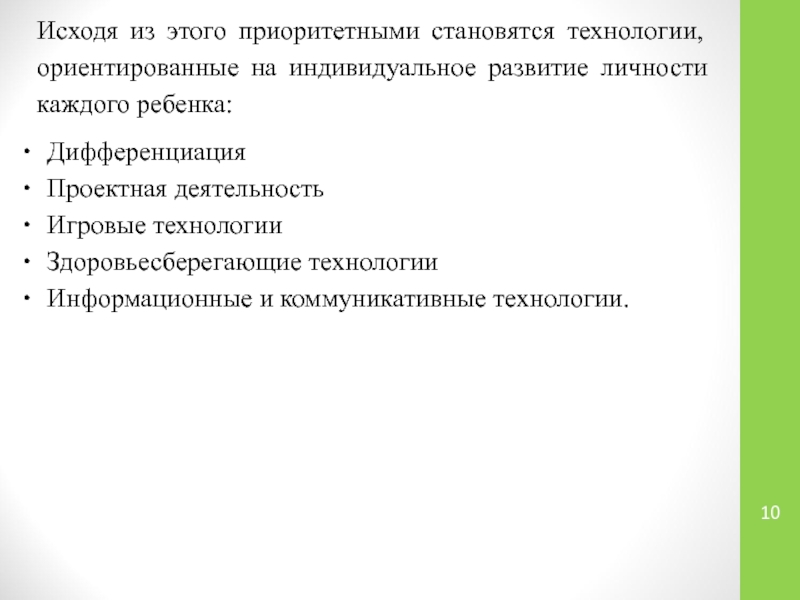 Исходя из этого приоритетными становятся технологии, ориентированные на индивидуальное развитие личности каждого ребенка:

• Дифференциация
• Проектная деятельность
• Игровые технологии
• Здоровьесберегающие технологии
• Информационные и коммуникативные технологии.

10